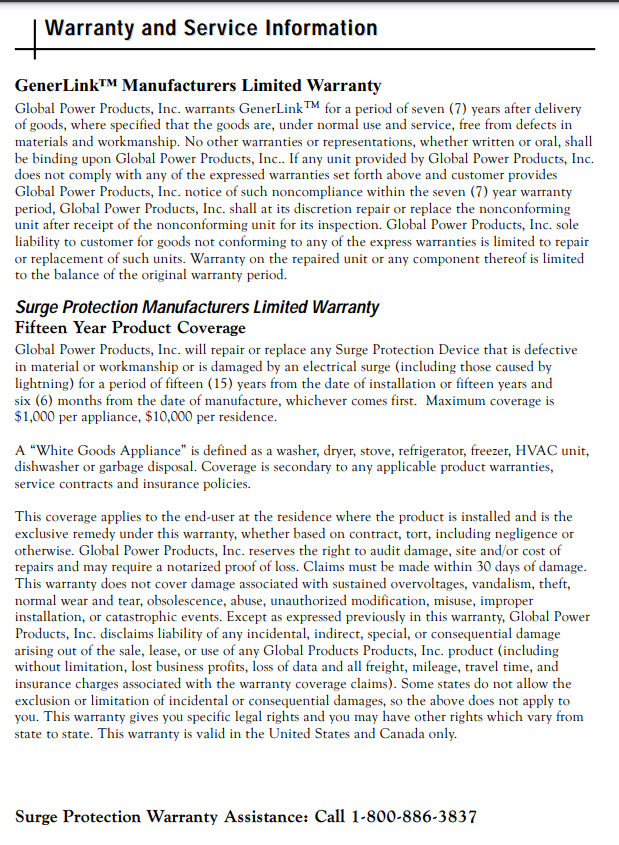 Warranty and Service Information

GenerLink™ Manufacturers Limited Warranty

Global Power Products, Inc. warrants GenerLink™ for a period of seven (7) years after delivery of goods, where specified that the goods are, under normal use and service, free from defects in materials and workmanship. No other warranties or representations, whether written or oral, shall be binding upon Global Power Products, Inc.. If any unit provided by Global Power Products, Inc. does not comply with any of the expressed warranties set forth above and customer provides Global Power Products, Inc. notice of such noncompliance within the seven (7) year warranty period, Global Power Products, Inc. shall at its discretion repair or replace the nonconforming unit after receipt of the nonconforming unit for its inspection. Global Power Products, Inc. sole liability to customer for goods not conforming to any of the express warranties is limited to repair or replacement of such units. Warranty on the repaired unit or any component thereof is limited to the balance of the original warranty period.

Surge Protection Manufacturers Limited Warranty
Fifteen Year Product Coverage

Global Power Products, Inc. will repair or replace any Surge Protection Device that is defective in material or workmanship or is damaged by an electrical surge (including those caused by lightning) for a period of fifteen (15) years from the date of installation or fifteen years and six (6) months from the date of manufacture, whichever comes first. Maximum coverage is $1,000 per appliance, $10,000 per residence.

A “White Goods Appliance” is defined as a washer, dryer, stove, refrigerator, freezer, HVAC unit, dishwasher or garbage disposal. Coverage is secondary to any applicable product warranties, service contracts and insurance policies.

This coverage applies to the end-user at the residence where the product is installed and is the exclusive remedy under this warranty, whether based on contract, tort, including negligence or otherwise. Global Power Products, Inc. reserves the right to audit damage, site and/or cost of repairs and may require a notarized proof of loss. Claims must be made within 30 days of damage. This warranty does not cover damage associated with sustained overvoltages, vandalism, theft, normal wear and tear, obsolescence, abuse, unauthorized modification, misuse, improper installation, or catastrophic events. Except as expressed previously in this warranty, Global Power Products, Inc. disclaims liability of any incidental, indirect, special, or consequential damage arising out of the sale, lease, or use of any Global Products Products, Inc. product (including without limitation, lost business profits, loss of data and all freight, mileage, travel time, and insurance charges associated with the warranty coverage claims). Some states do not allow the exclusion or limitation of incidental or consequential damages, so the above does not apply to you. This warranty gives you specific legal rights and you may have other rights which vary from state to state. This warranty is valid in the United States and Canada only.

Surge Protection Warranty Assistance: Call 1-800-886-3837